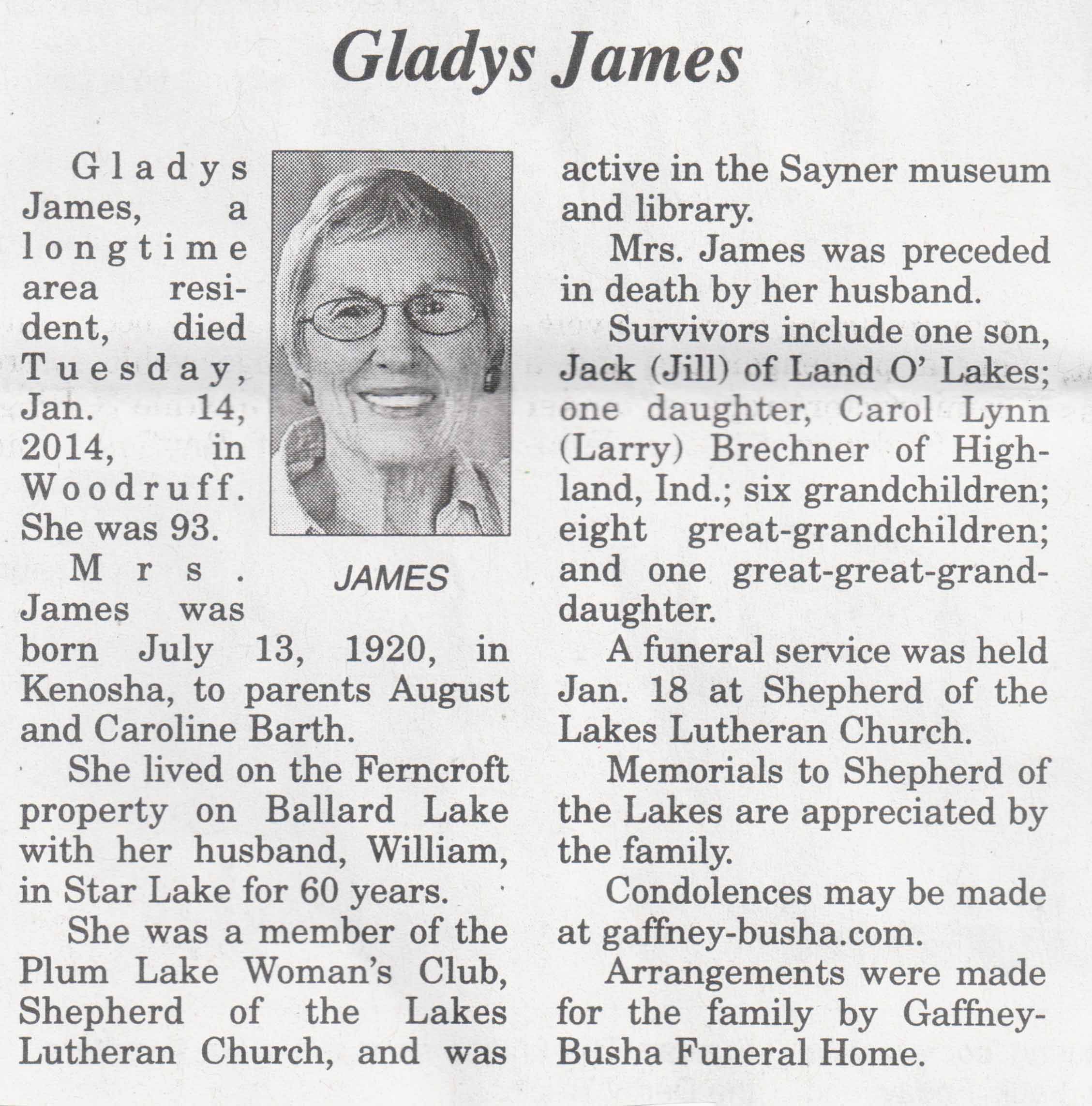 Gladys James

Gladys James, a longtime area resident, died Tuesday, Jan. 14, 2014, in Woodruff. She was 93.

JAMES

Mrs. James was born July 13, 1920, in Kenosha, to parents August and Caroline Barth.

She lived on the Ferncroft property on Ballard Lake with her husband, William, in Star Lake for 60 years.

She was a member of the Plum Lake Woman's Club, Shepherd of the Lakes Lutheran Church, and was active in the Sayner museum and library.

Mrs. James was preceded in death by her husband.

Survivors include one son, Jack (Jill) of Land O' Lakes; one daughter, Carol Lynn (Larry) Brechner of Highland, Ind.; six grandchildren; eight great-grandchildren; and one great-great-granddaughter.

A funeral service was held Jan. 18 at Shepherd of the Lakes Lutheran Church.

Memorials to Shepherd of the Lakes are appreciated by the family.

Condolences may be made at gaffney-busha.com.

Arrangements were made for the family by Gaffney-Busha Funeral Home.